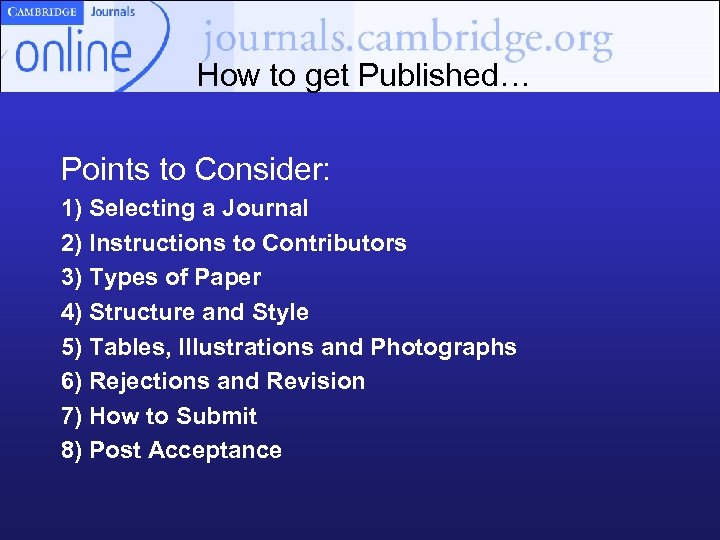 CAMBRIDGE Journals
online
journals.cambridge.org

How to get Published…

Points to Consider:

1) Selecting a Journal
2) Instructions to Contributors
3) Types of Paper
4) Structure and Style
5) Tables, Illustrations and Photographs
6) Rejections and Revision
7) How to Submit
8) Post Acceptance